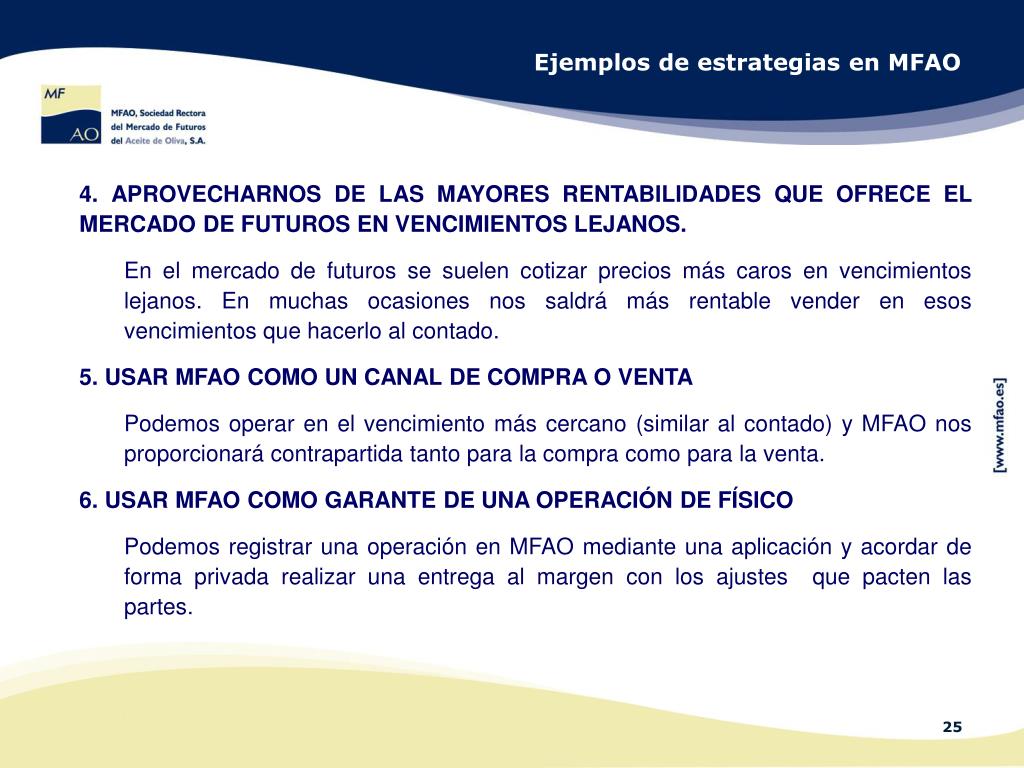 Ejemplos de estrategias en MFAO

MF
AO

MFAO, Sociedad Rectora del Mercado de Futuros del Aceite de Oliva, S.A.

4. APROVECHARNOS DE LAS MAYORES RENTABILIDADES QUE OFRECE EL MERCADO DE FUTUROS EN VENCIMIENTOS LEJANOS.

En el mercado de futuros se suelen cotizar precios más caros en vencimientos lejanos. En muchas ocasiones nos saldrá más rentable vender en esos vencimientos que hacerlo al contado.

5. USAR MFAO COMO UN CANAL DE COMPRA O VENTA

Podemos operar en el vencimiento más cercano (similar al contado) y MFAO nos proporcionará contrapartida tanto para la compra como para la venta.

6. USAR MFAO COMO GARANTE DE UNA OPERACIÓN DE FÍSICO

Podemos registrar una operación en MFAO mediante una aplicación y acordar de forma privada realizar una entrega al margen con los ajustes que pacten las partes.

[www.mfao.es]

25